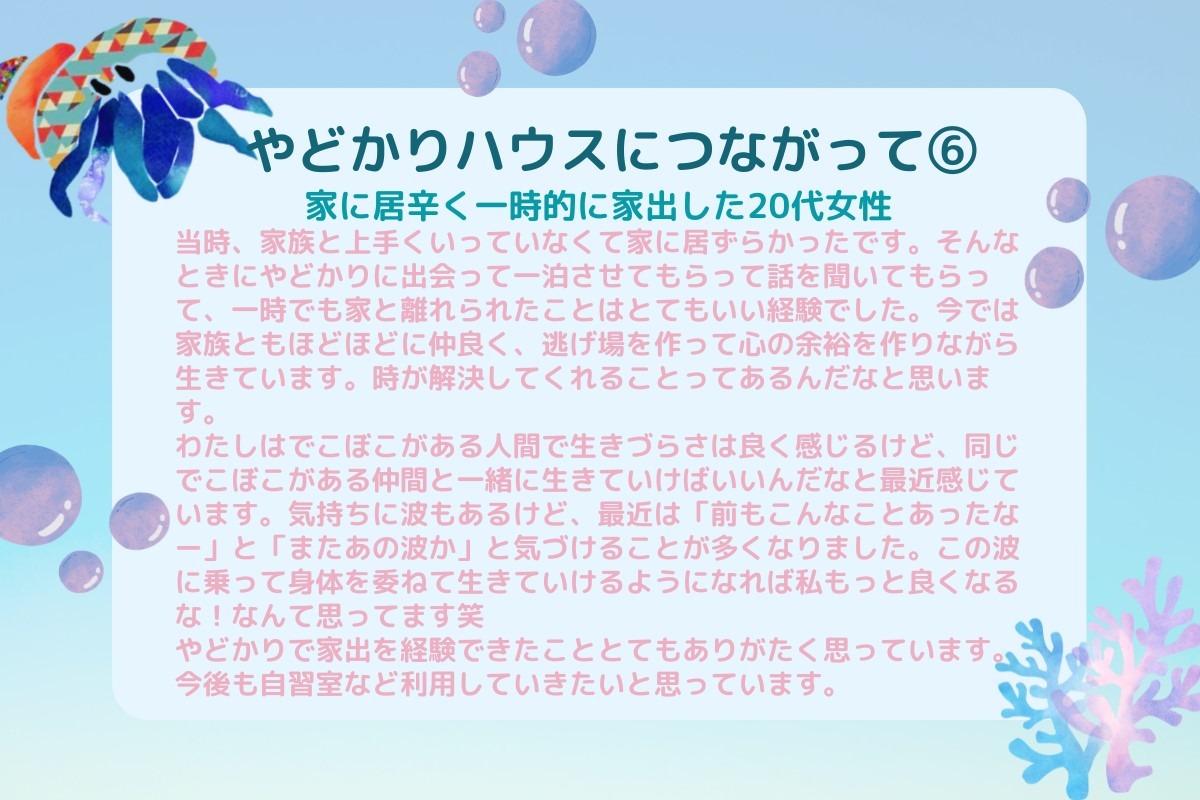 やどかりハウスにつながって⑥

家に居辛く一時的に家出した20代女性

当時、家族と上手くいっていなくて家に居ずらかったです。そんなときにやどかりに出会って一泊させてもらって話を聞いてもらって、一時でも家と離れられたことはとてもいい経験でした。今では家族ともほどほどに仲良く、逃げ場を作って心の余裕を作りながら生きています。時が解決してくれることってあるんだなと思います。
わたしはでこぼこがある人間で生きづらさは良く感じるけど、同じでこぼこがある仲間と一緒に生きていけばいいんだなと最近感じています。気持ちに波もあるけど、最近は「前もこんなことあったなー」と「またあの波か」と気づけることが多くなりました。この波に乗って身体を委ねて生きていけるようになれば私もっと良くなるな！なんて思ってます笑
やどかりで家出を経験できたこととてもありがたく思っています。今後も自習室など利用していきたいと思っています。